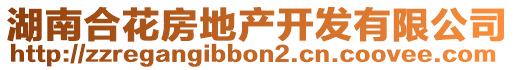 湖南合花房地产开发有限公司
http://zzregangibbon2.cn.coovee.com